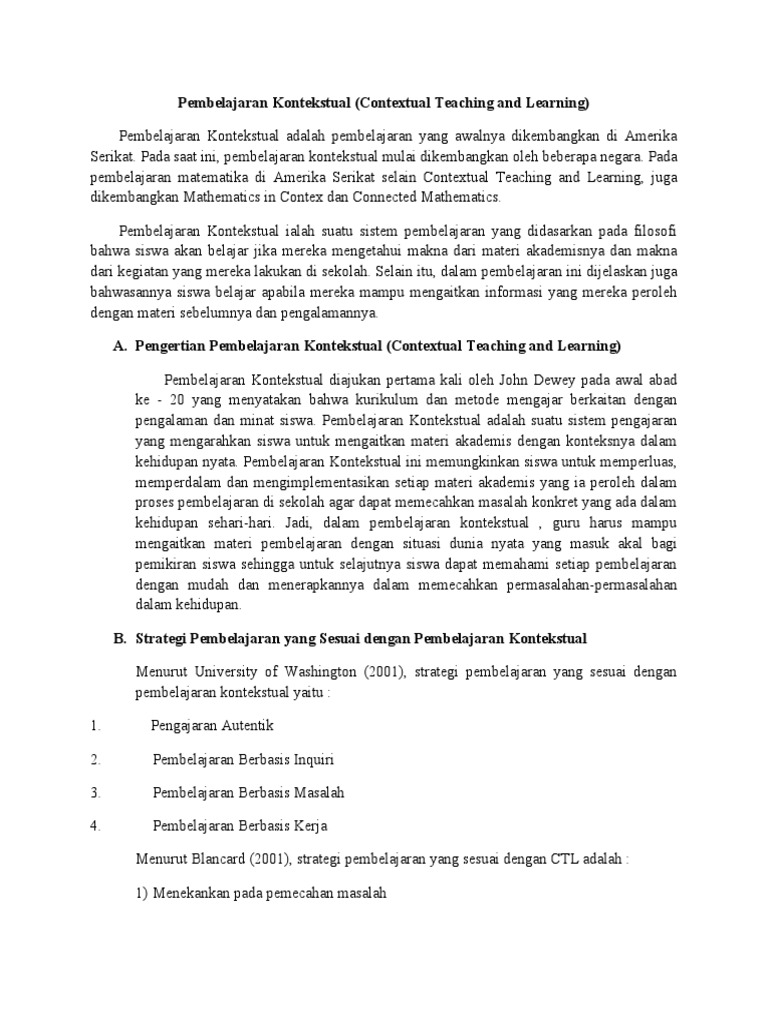 Pembelajaran Kontekstual (Contextual Teaching and Learning)

Pembelajaran Kontekstual adalah pembelajaran yang awalnya dikembangkan di Amerika Serikat. Pada saat ini, pembelajaran kontekstual mulai dikembangkan oleh beberapa negara. Pada pembelajaran matematika di Amerika Serikat selain Contextual Teaching and Learning, juga dikembangkan Mathematics in Contex dan Connected Mathematics.

Pembelajaran Kontekstual ialah suatu sistem pembelajaran yang didasarkan pada filosofi bahwa siswa akan belajar jika mereka mengetahui makna dari materi akademisnya dan makna dari kegiatan yang mereka lakukan di sekolah. Selain itu, dalam pembelajaran ini dijelaskan juga bahwasannya siswa belajar apabila mereka mampu mengaitkan informasi yang mereka peroleh dengan materi sebelumnya dan pengalamannya.

A. Pengertian Pembelajaran Kontekstual (Contextual Teaching and Learning)

Pembelajaran Kontekstual diajukan pertama kali oleh John Dewey pada awal abad ke - 20 yang menyatakan bahwa kurikulum dan metode mengajar berkaitan dengan pengalaman dan minat siswa. Pembelajaran Kontekstual adalah suatu sistem pengajaran yang mengarahkan siswa untuk mengaitkan materi akademis dengan konteksnya dalam kehidupan nyata. Pembelajaran Kontekstual ini memungkinkan siswa untuk memperluas, memperdalam dan mengimplementasikan setiap materi akademis yang ia peroleh dalam proses pembelajaran di sekolah agar dapat memecahkan masalah konkret yang ada dalam kehidupan sehari-hari. Jadi, dalam pembelajaran kontekstual , guru harus mampu mengaitkan materi pembelajaran dengan situasi dunia nyata yang masuk akal bagi pemikiran siswa sehingga untuk selajutnya siswa dapat memahami setiap pembelajaran dengan mudah dan menerapkannya dalam memecahkan permasalahan-permasalahan dalam kehidupan.

B. Strategi Pembelajaran yang Sesuai dengan Pembelajaran Kontekstual

Menurut University of Washington (2001), strategi pembelajaran yang sesuai dengan pembelajaran kontekstual yaitu :

1. Pengajaran Autentik

2. Pembelajaran Berbasis Inquiri

3. Pembelajaran Berbasis Masalah

4. Pembelajaran Berbasis Kerja

Menurut Blancard (2001), strategi pembelajaran yang sesuai dengan CTL adalah :

1) Menekankan pada pemecahan masalah